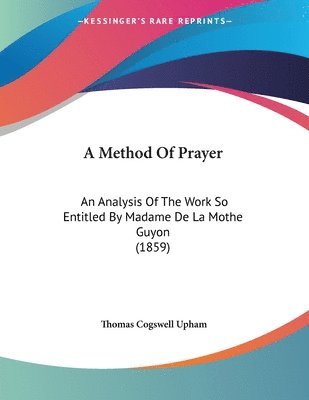 —KESSINGER'S RARE REPRINTS—

A Method Of Prayer

An Analysis Of The Work So Entitled By Madame De La Mothe Guyon
(1859)

Thomas Cogswell Upham